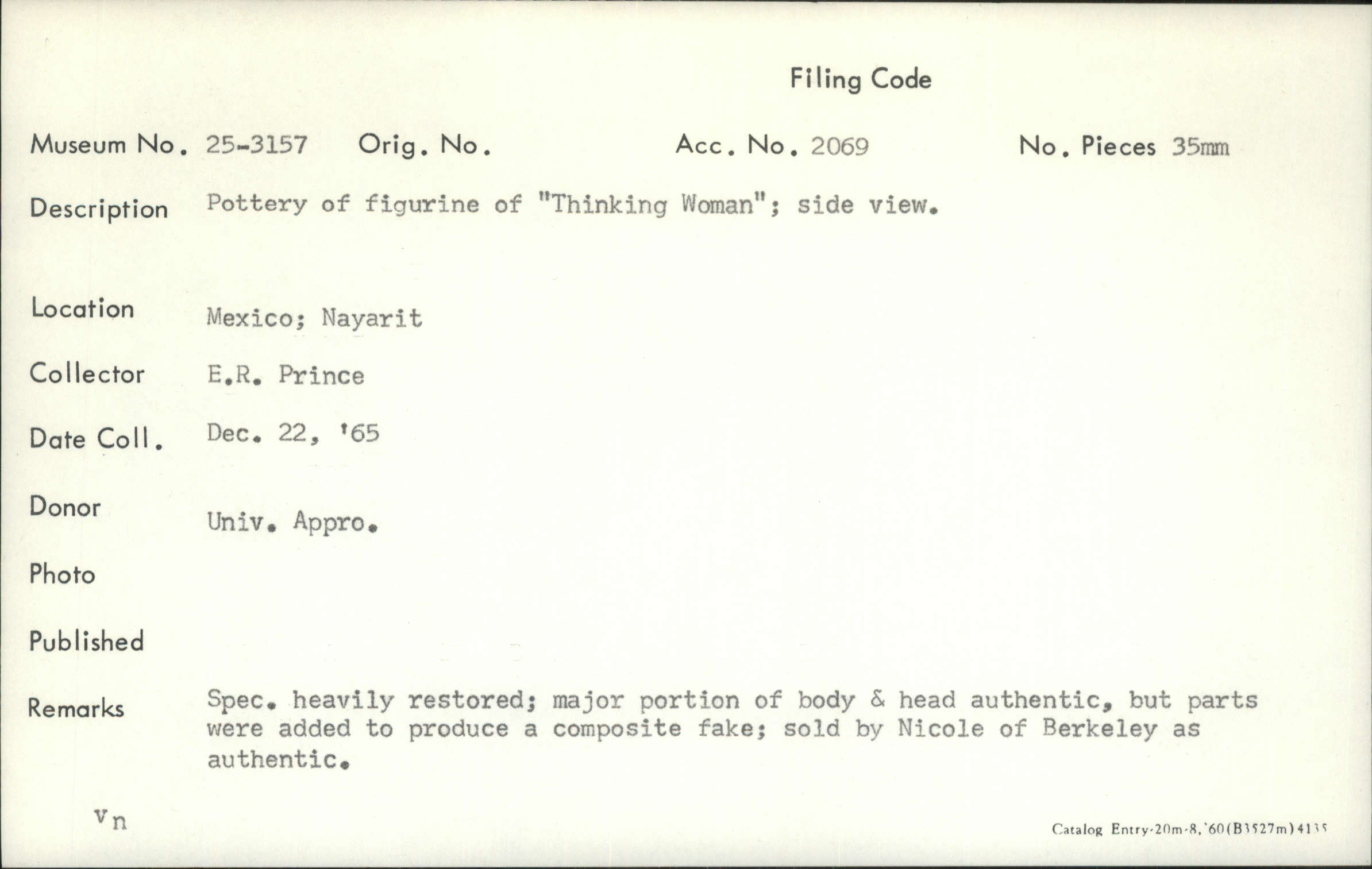 Filing Code

Museum No. 25-3157 Orig. No. Acc. No. 2069 No. Pieces 35mm

Description Pottery of figurine of "Thinking Woman"; side view.

Location Mexico; Nayarit

Collector E.R. Prince

Date Coll. Dec. 22, '65

Donor Univ. Appro.

Photo

Published

Remarks Spec. heavily restored; major portion of body & head authentic, but parts were added to produce a composite fake; sold by Nicole of Berkeley as authentic.

vn

Catalog Entry-20m-8,'60(B3527m)4135